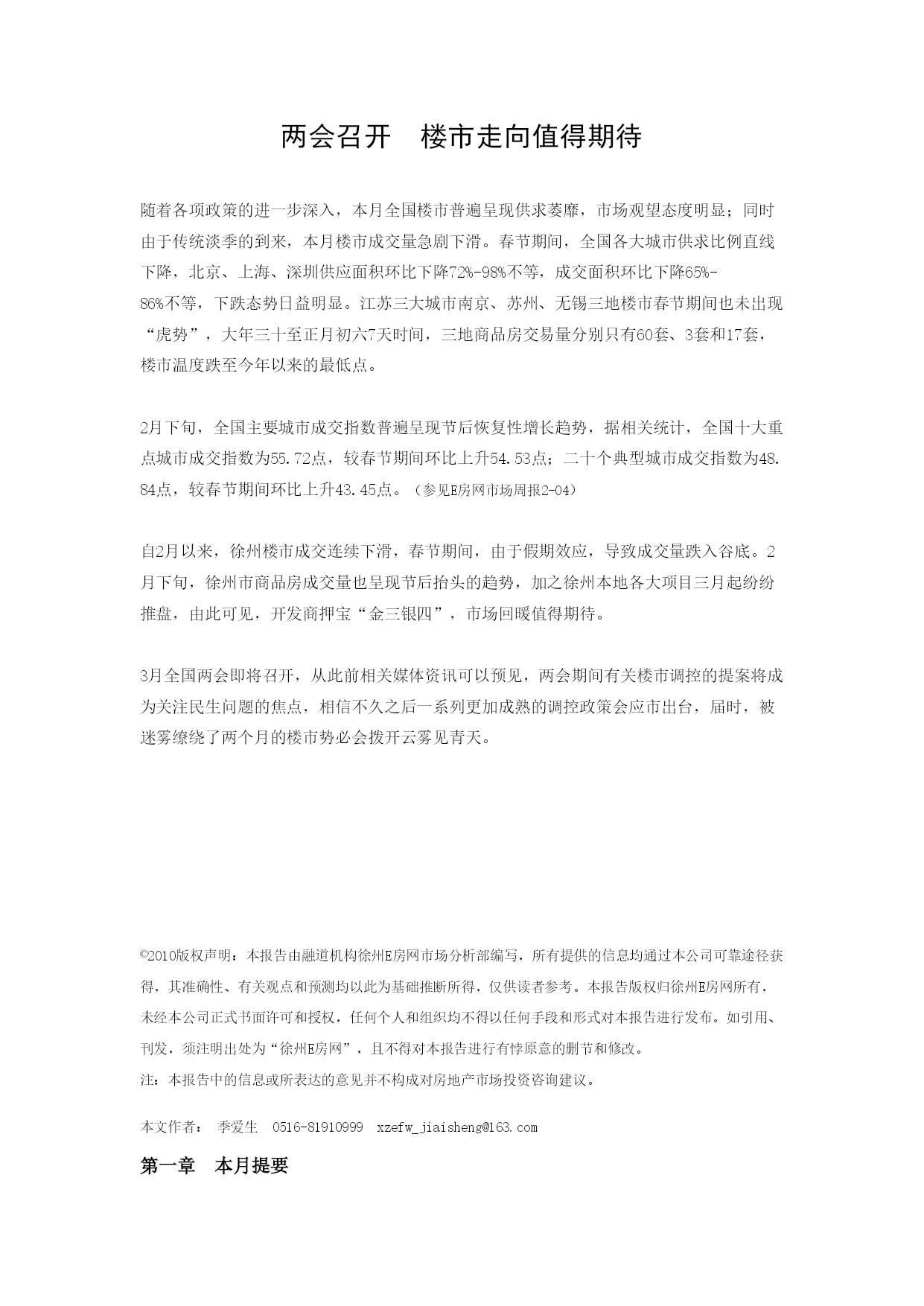 两会召开　楼市走向值得期待

随着各项政策的进一步深入，本月全国楼市普遍呈现供求萎靡，市场观望态度明显；同时由于传统淡季的到来，本月楼市成交量急剧下滑。春节期间，全国各大城市供求比例直线下降，北京、上海、深圳供应面积环比下降72%-98%不等，成交面积环比下降65%-86%不等，下跌态势日益明显。江苏三大城市南京、苏州、无锡三地楼市春节期间也未出现“虎势”，大年三十至正月初六7天时间，三地商品房交易量分别只有60套、3套和17套，楼市温度跌至今年以来的最低点。

2月下旬，全国主要城市成交指数普遍呈现节后恢复性增长趋势，据相关统计，全国十大重点城市成交指数为55.72点，较春节期间环比上升54.53点；二十个典型城市成交指数为48.84点，较春节期间环比上升43.45点。（参见E房网市场周报2-04）

自2月以来，徐州楼市成交连续下滑，春节期间，由于假期效应，导致成交量跌入谷底。2月下旬，徐州市商品房成交量也呈现节后抬头的趋势，加之徐州本地各大项目三月起纷纷推盘，由此可见，开发商押宝“金三银四”，市场回暖值得期待。

3月全国两会即将召开，从此前相关媒体资讯可以预见，两会期间有关楼市调控的提案将成为关注民生问题的焦点，相信不久之后一系列更加成熟的调控政策会应市出台，届时，被迷雾缭绕了两个月的楼市势必会拨开云雾见青天。

©2010版权声明：本报告由融道机构徐州E房网市场分析部编写，所有提供的信息均通过本公司可靠途径获得，其准确性、有关观点和预测均以此为基础推断所得，仅供读者参考。本报告版权归徐州E房网所有，未经本公司正式书面许可和授权，任何个人和组织均不得以任何手段和形式对本报告进行发布。如引用、刊发，须注明出处为“徐州E房网”，且不得对本报告进行有悖原意的删节和修改。
注：本报告中的信息或所表达的意见并不构成对房地产市场投资咨询建议。

本文作者：　季爱生　0516-81910999　xzefw_jiaisheng@163.com

第一章　本月提要